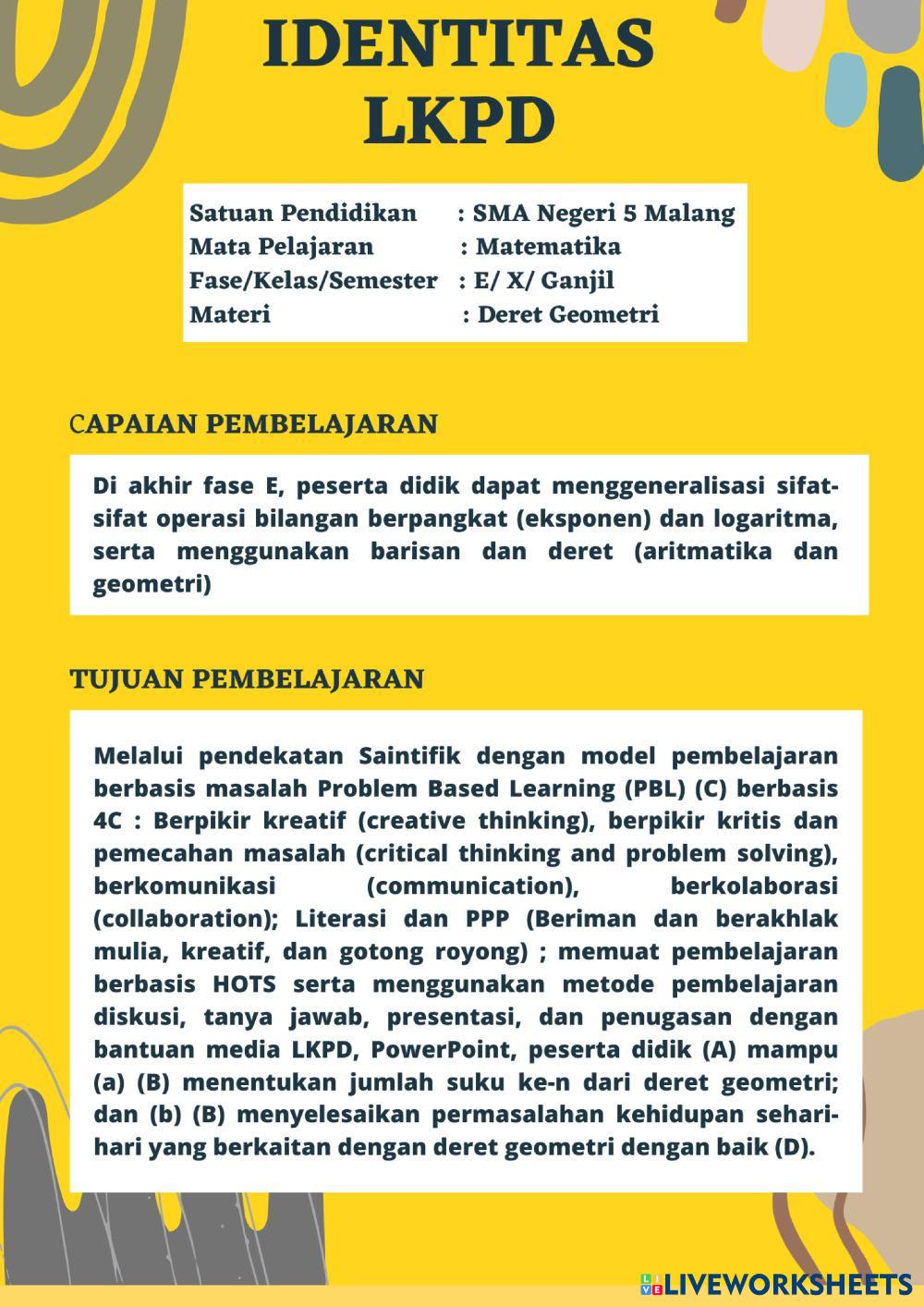 IDENTITAS LKPD

Satuan Pendidikan : SMA Negeri 5 Malang
Mata Pelajaran : Matematika
Fase/Kelas/Semester : E/ X/ Ganjil
Materi : Deret Geometri

CAPAIAN PEMBELAJARAN

Di akhir fase E, peserta didik dapat menggeneralisasi sifat-sifat operasi bilangan berpangkat (eksponen) dan logaritma, serta menggunakan barisan dan deret (aritmatika dan geometri)

TUJUAN PEMBELAJARAN

Melalui pendekatan Saintifik dengan model pembelajaran berbasis masalah Problem Based Learning (PBL) (C) berbasis 4C : Berpikir kreatif (creative thinking), berpikir kritis dan pemecahan masalah (critical thinking and problem solving), berkomunikasi (communication), berkolaborasi (collaboration); Literasi dan PPP (Beriman dan berakhlak mulia, kreatif, dan gotong royong) ; memuat pembelajaran berbasis HOTS serta menggunakan metode pembelajaran diskusi, tanya jawab, presentasi, dan penugasan dengan bantuan media LKPD, PowerPoint, peserta didik (A) mampu (a) (B) menentukan jumlah suku ke-n dari deret geometri; dan (b) (B) menyelesaikan permasalahan kehidupan sehari-hari yang berkaitan dengan deret geometri dengan baik (D).

LIVEWORKSHEETS